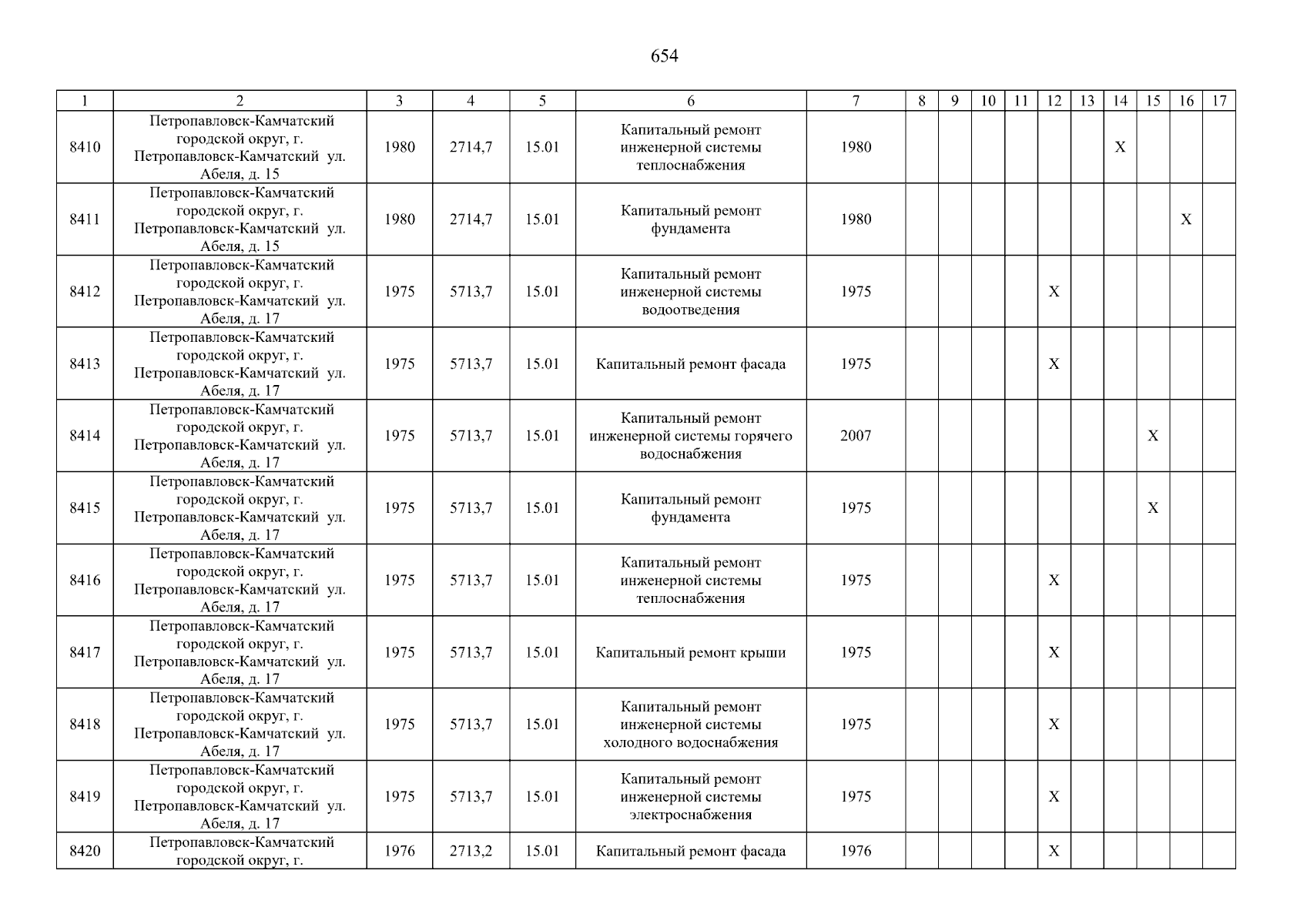 654

| 1 | 2 | 3 | 4 | 5 | 6 | 7 | 8 | 9 | 10 | 11 | 12 | 13 | 14 | 15 | 16 | 17 |
|---|---|---|---|---|---|---|---|---|---|---|---|---|---|---|---|---|
| 8410 | Петропавловск-Камчатский городской округ, г. Петропавловск-Камчатский ул. Абеля, д. 15 | 1980 | 2714,7 | 15.01 | Капитальный ремонт инженерной системы теплоснабжения | 1980 | | | | | | | X | | | |
| 8411 | Петропавловск-Камчатский городской округ, г. Петропавловск-Камчатский ул. Абеля, д. 15 | 1980 | 2714,7 | 15.01 | Капитальный ремонт фундамента | 1980 | | | | | | | | | X | |
| 8412 | Петропавловск-Камчатский городской округ, г. Петропавловск-Камчатский ул. Абеля, д. 17 | 1975 | 5713,7 | 15.01 | Капитальный ремонт инженерной системы водоотведения | 1975 | | | | | X | | | | | |
| 8413 | Петропавловск-Камчатский городской округ, г. Петропавловск-Камчатский ул. Абеля, д. 17 | 1975 | 5713,7 | 15.01 | Капитальный ремонт фасада | 1975 | | | | | X | | | | | |
| 8414 | Петропавловск-Камчатский городской округ, г. Петропавловск-Камчатский ул. Абеля, д. 17 | 1975 | 5713,7 | 15.01 | Капитальный ремонт инженерной системы горячего водоснабжения | 2007 | | | | | | | | X | | |
| 8415 | Петропавловск-Камчатский городской округ, г. Петропавловск-Камчатский ул. Абеля, д. 17 | 1975 | 5713,7 | 15.01 | Капитальный ремонт фундамента | 1975 | | | | | | | | X | | |
| 8416 | Петропавловск-Камчатский городской округ, г. Петропавловск-Камчатский ул. Абеля, д. 17 | 1975 | 5713,7 | 15.01 | Капитальный ремонт инженерной системы теплоснабжения | 1975 | | | | | X | | | | | |
| 8417 | Петропавловск-Камчатский городской округ, г. Петропавловск-Камчатский ул. Абеля, д. 17 | 1975 | 5713,7 | 15.01 | Капитальный ремонт крыши | 1975 | | | | | X | | | | | |
| 8418 | Петропавловск-Камчатский городской округ, г. Петропавловск-Камчатский ул. Абеля, д. 17 | 1975 | 5713,7 | 15.01 | Капитальный ремонт инженерной системы холодного водоснабжения | 1975 | | | | | X | | | | | |
| 8419 | Петропавловск-Камчатский городской округ, г. Петропавловск-Камчатский ул. Абеля, д. 17 | 1975 | 5713,7 | 15.01 | Капитальный ремонт инженерной системы электроснабжения | 1975 | | | | | X | | | | | |
| 8420 | Петропавловск-Камчатский городской округ, г. | 1976 | 2713,2 | 15.01 | Капитальный ремонт фасада | 1976 | | | | | X | | | | | |